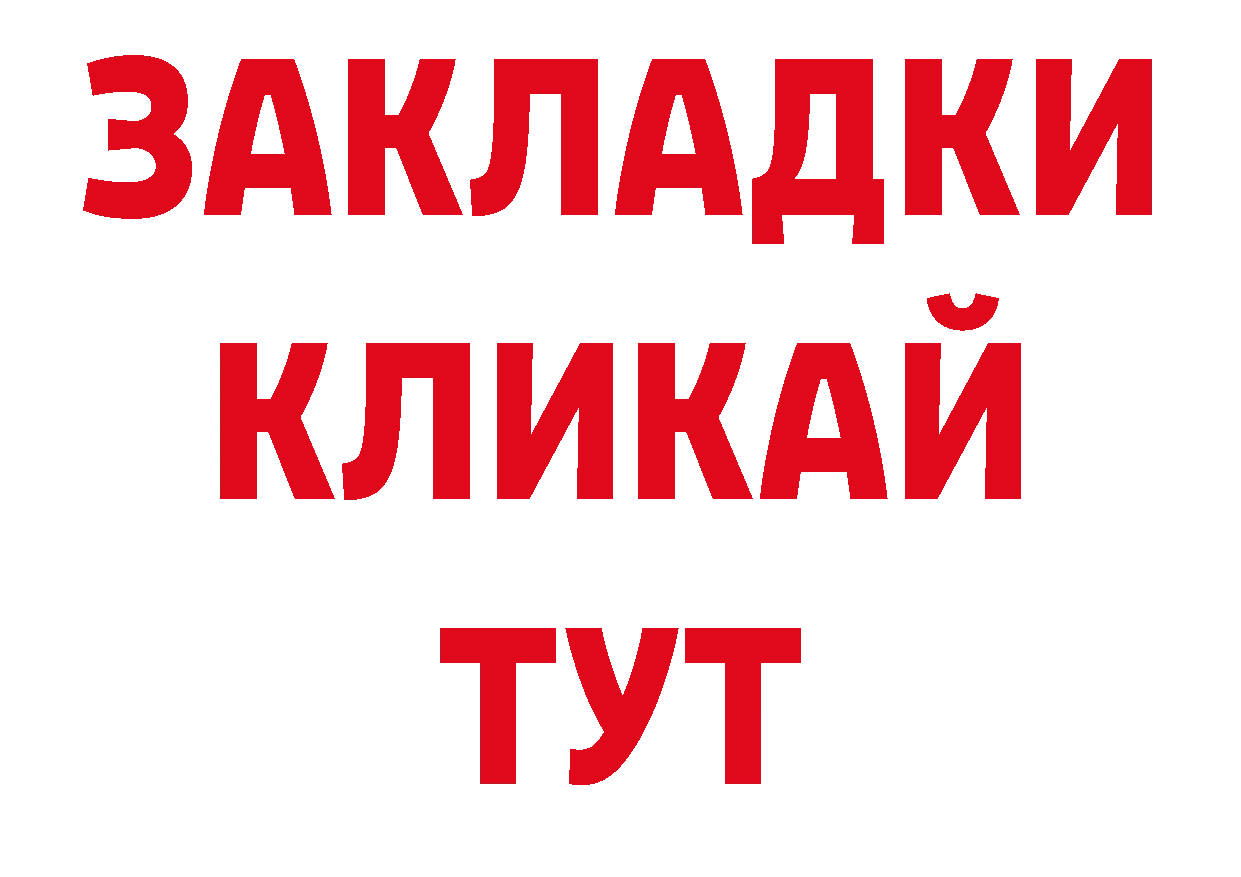 ЗАКЛАДКИ
КЛИКАЙ
ТУТ